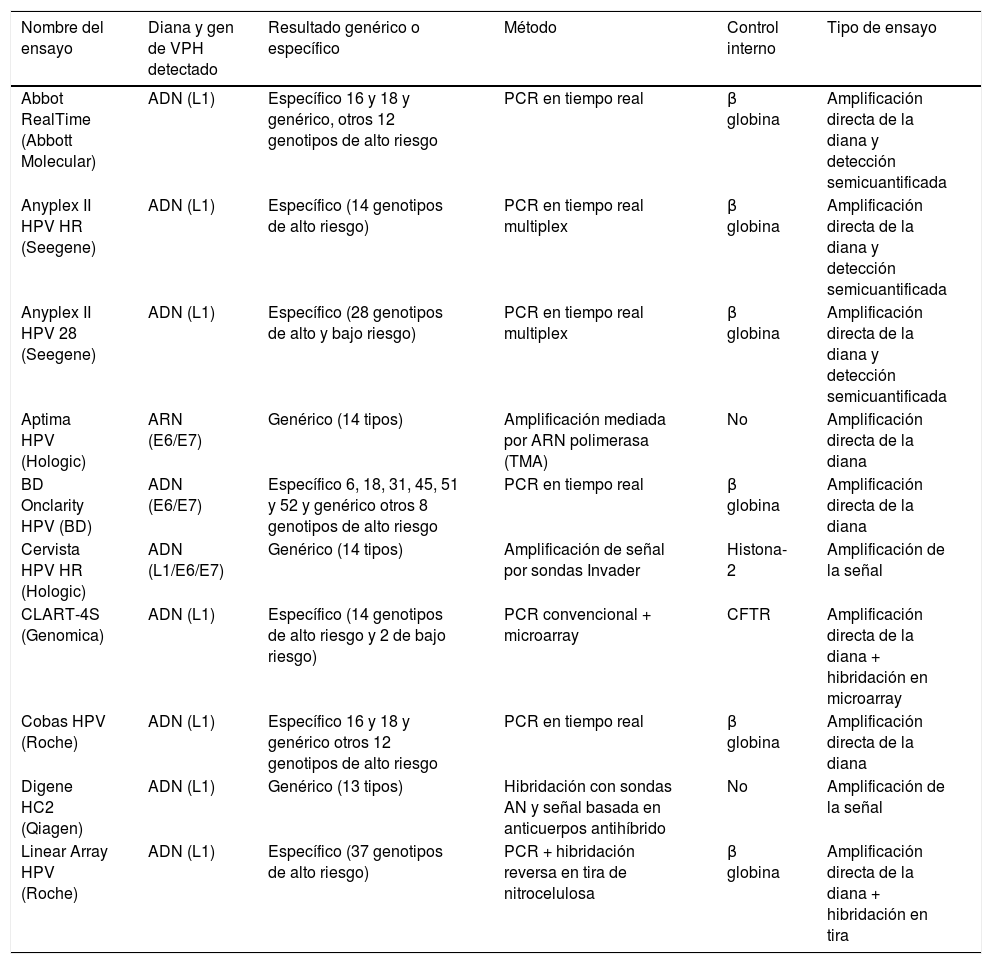 | Nombre del ensayo | Diana y gen de VPH detectado | Resultado genérico o específico | Método | Control interno | Tipo de ensayo |
|---|---|---|---|---|---|
| Abbot RealTime (Abbott Molecular) | ADN (L1) | Específico 16 y 18 y genérico, otros 12 genotipos de alto riesgo | PCR en tiempo real | β globina | Amplificación directa de la diana y detección semicuantificada |
| Anyplex II HPV HR (Seegene) | ADN (L1) | Específico (14 genotipos de alto riesgo) | PCR en tiempo real multiplex | β globina | Amplificación directa de la diana y detección semicuantificada |
| Anyplex II HPV 28 (Seegene) | ADN (L1) | Específico (28 genotipos de alto y bajo riesgo) | PCR en tiempo real multiplex | β globina | Amplificación directa de la diana y detección semicuantificada |
| Aptima HPV (Hologic) | ARN (E6/E7) | Genérico (14 tipos) | Amplificación mediada por ARN polimerasa (TMA) | No | Amplificación directa de la diana |
| BD Onclarity HPV (BD) | ADN (E6/E7) | Específico 6, 18, 31, 45, 51 y 52 y genérico otros 8 genotipos de alto riesgo | PCR en tiempo real | β globina | Amplificación directa de la diana |
| Cervista HPV HR (Hologic) | ADN (L1/E6/E7) | Genérico (14 tipos) | Amplificación de señal por sondas Invader | Histona-2 | Amplificación de la señal |
| CLART-4S (Genomica) | ADN (L1) | Específico (14 genotipos de alto riesgo y 2 de bajo riesgo) | PCR convencional + microarray | CFTR | Amplificación directa de la diana + hibridación en microarray |
| Cobas HPV (Roche) | ADN (L1) | Específico 16 y 18 y genérico otros 12 genotipos de alto riesgo | PCR en tiempo real | β globina | Amplificación directa de la diana |
| Digene HC2 (Qiagen) | ADN (L1) | Genérico (13 tipos) | Hibridación con sondas AN y señal basada en anticuerpos antihíbrido | No | Amplificación de la señal |
| Linear Array HPV (Roche) | ADN (L1) | Específico (37 genotipos de alto riesgo) | PCR + hibridación reversa en tira de nitrocelulosa | β globina | Amplificación directa de la diana + hibridación en tira |